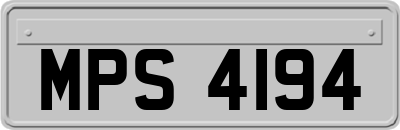 MPS 4194